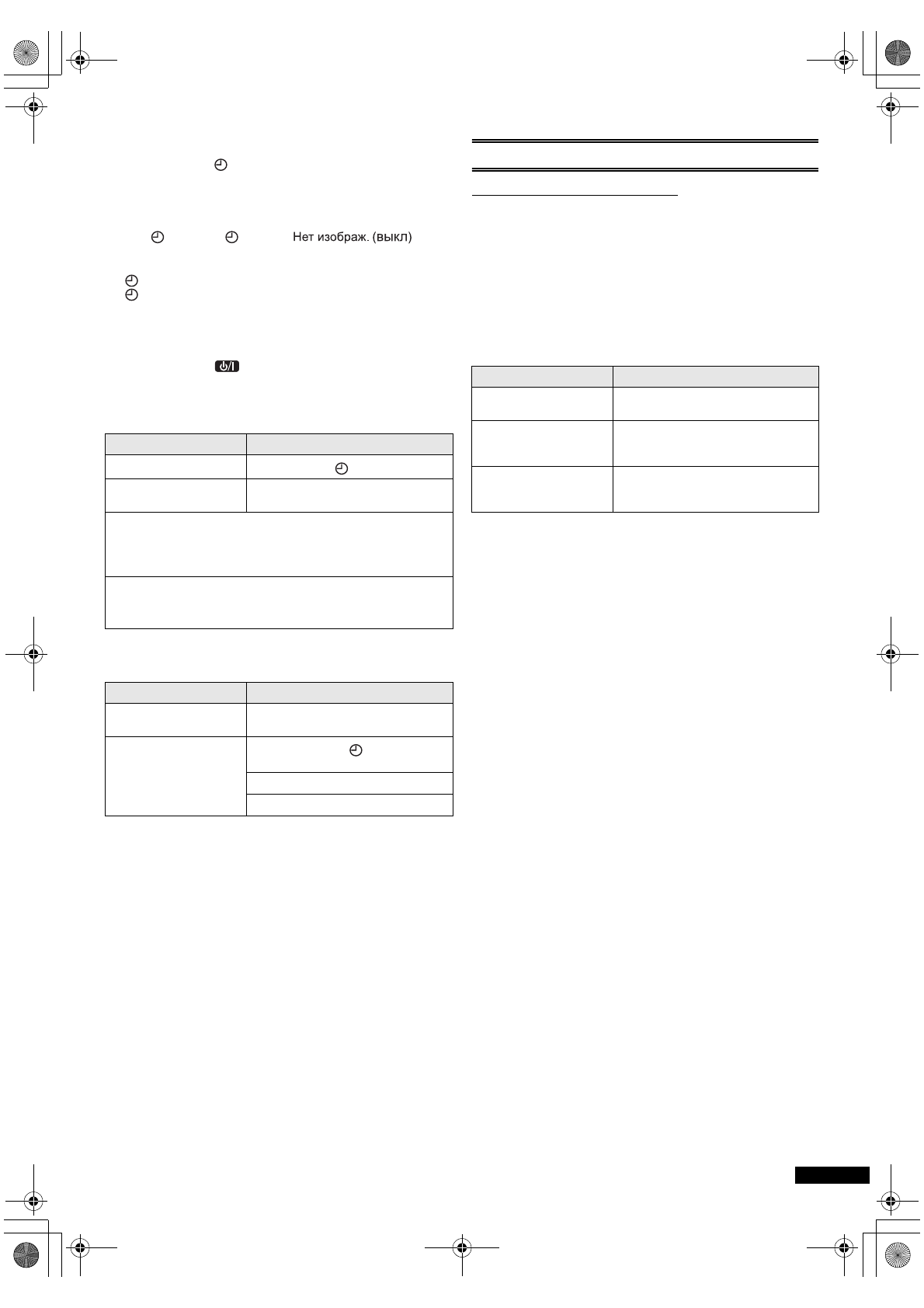 Нет изображ. (выкл)